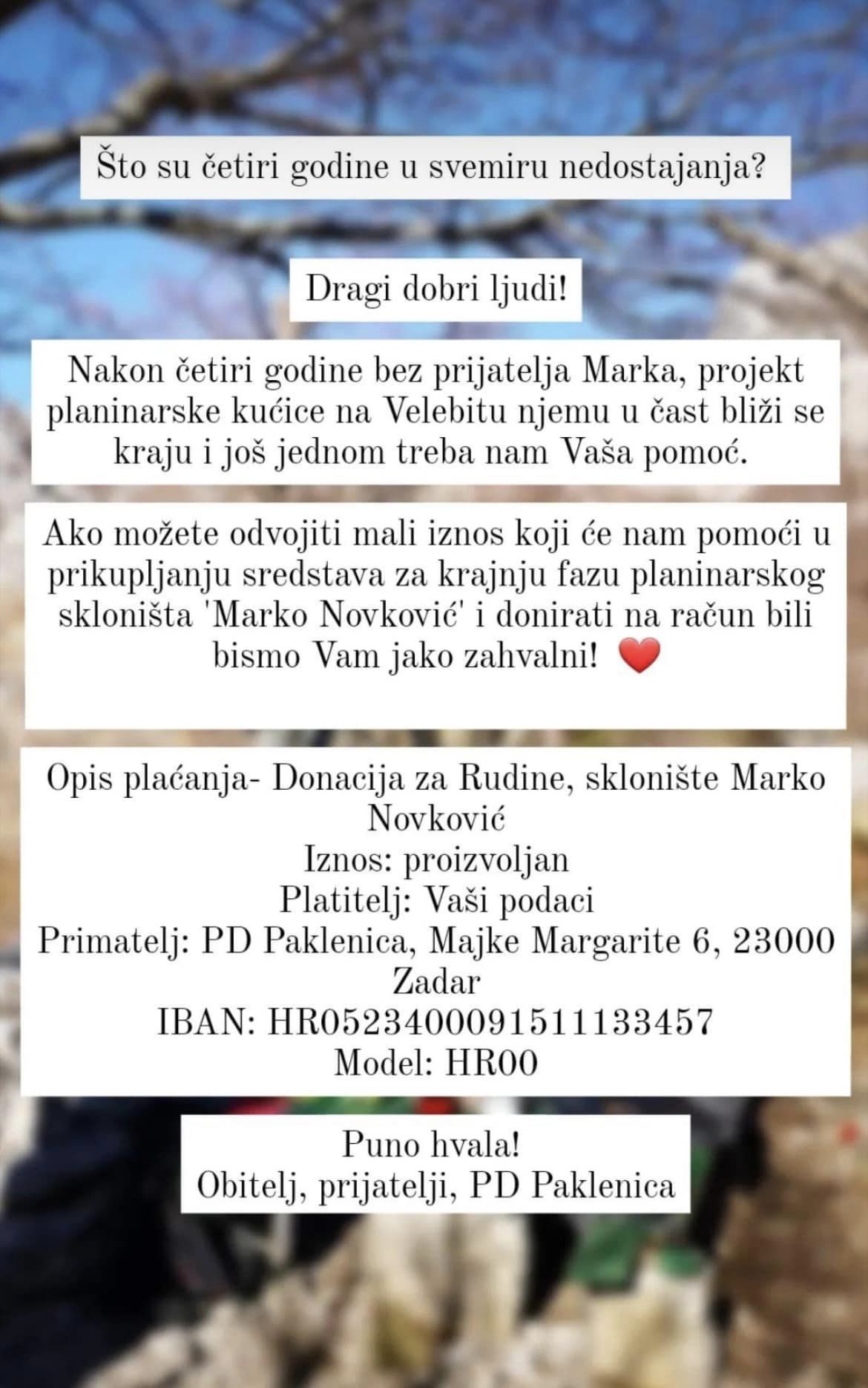 Što su četiri godine u svemiru nedostajanja?

Dragi dobri ljudi!

Nakon četiri godine bez prijatelja Marka, projekt planinarske kućice na Velebitu njemu u čast bliži se kraju i još jednom treba nam Vaša pomoć.

Ako možete odvojiti mali iznos koji će nam pomoći u prikupljanju sredstava za krajnju fazu planinarskog skloništa 'Marko Novković' i donirati na račun bili bismo Vam jako zahvalni! ❤️

Opis plaćanja- Donacija za Rudine, sklonište Marko Novković
Iznos: proizvoljan
Platitelj: Vaši podaci
Primatelj: PD Paklenica, Majke Margarite 6, 23000 Zadar
IBAN: HR0523400091511133457
Model: HR00

Puno hvala!
Obitelj, prijatelji, PD Paklenica